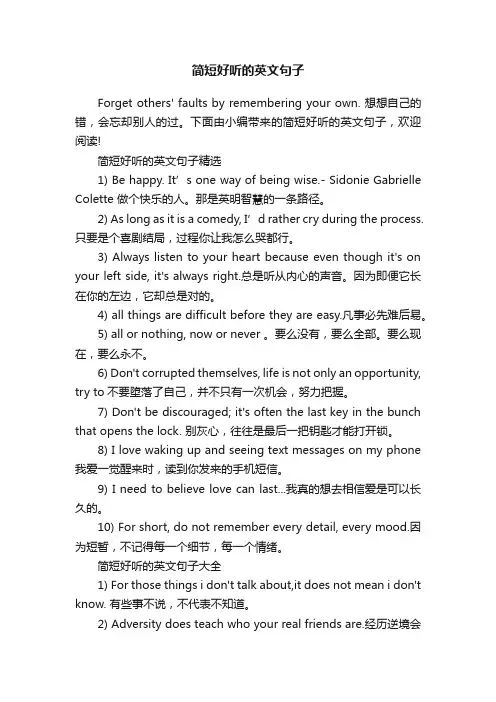 简短好听的英文句子

Forget others' faults by remembering your own. 想想自己的错，会忘却别人的过。下面由小编带来的简短好听的英文句子，欢迎阅读!

简短好听的英文句子精选

1) Be happy. It’ s one way of being wise.- Sidonie Gabrielle Colette 做个快乐的人。那是英明智慧的一条路径。

2) As long as it is a comedy, I’ d rather cry during the process. 只要是个喜剧结局，过程你让我怎么哭都行。

3) Always listen to your heart because even though it's on your left side, it's always right.总是听从内心的声音。因为即便它长在你的左边，它却总是对的。

4) all things are difficult before they are easy.凡事必先难后易。

5) all or nothing, now or never 。要么没有，要么全部。要么现在，要么永不。

6) Don't corrupted themselves, life is not only an opportunity, try to 不要堕落了自己，并不只有一次机会，努力把握。

7) Don't be discouraged; it's often the last key in the bunch that opens the lock. 别灰心，往往是最后一把钥匙才能打开锁。

8) I love waking up and seeing text messages on my phone 我爱一觉醒来时，读到你发来的手机短信。

9) I need to believe love can last...我真的想去相信爱是可以长久的。

10) For short, do not remember every detail, every mood.因为短暂，不记得每一个细节，每一个情绪。

简短好听的英文句子大全

1) For those things i don't talk about,it does not mean i don't know. 有些事不说，不代表不知道。

2) Adversity does teach who your real friends are.经历逆境会